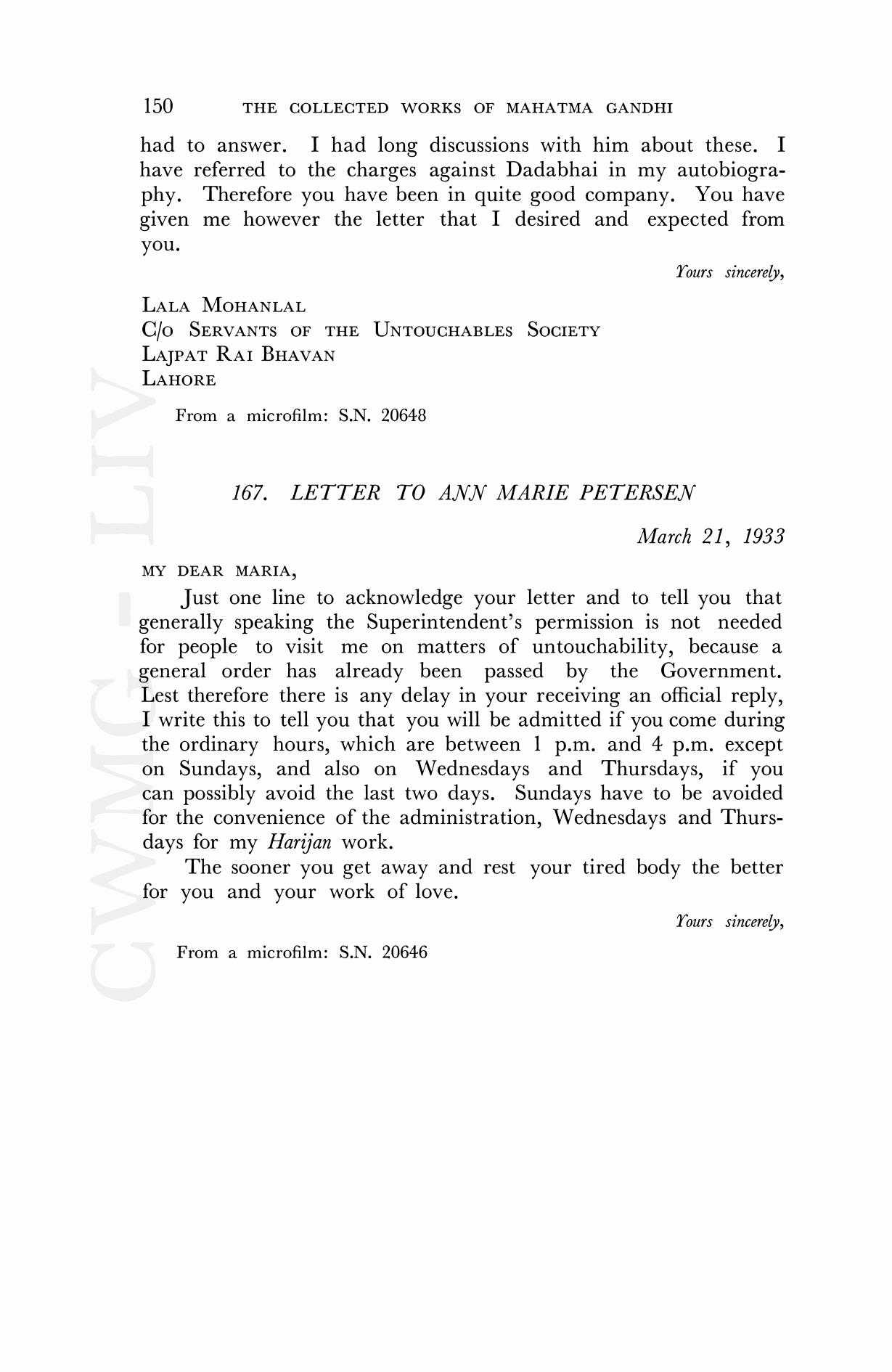 150 THE COLLECTED WORKS OF MAHATMA GANDHI

had to answer. I had long discussions with him about these. I have referred to the charges against Dadabhai in my autobiography. Therefore you have been in quite good company. You have given me however the letter that I desired and expected from you.

Yours sincerely,

LALA MOHANLAL
C/O SERVANTS OF THE UNTOUCHABLES SOCIETY
LAJPAT RAI BHAVAN
LAHORE

From a microfilm: S.N. 20648

167. LETTER TO ANN MARIE PETERSEN

March 21, 1933

MY DEAR MARIA,

Just one line to acknowledge your letter and to tell you that generally speaking the Superintendent's permission is not needed for people to visit me on matters of untouchability, because a general order has already been passed by the Government. Lest therefore there is any delay in your receiving an official reply, I write this to tell you that you will be admitted if you come during the ordinary hours, which are between 1 p.m. and 4 p.m. except on Sundays, and also on Wednesdays and Thursdays, if you can possibly avoid the last two days. Sundays have to be avoided for the convenience of the administration, Wednesdays and Thursdays for my Harijan work.

The sooner you get away and rest your tired body the better for you and your work of love.

Yours sincerely,

From a microfilm: S.N. 20646

CWMG - LIV